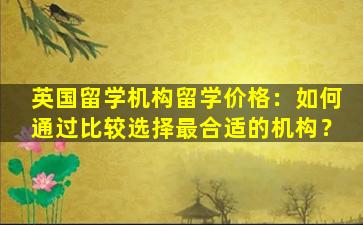 英国留学机构留学价格：如何通过比较选择最合适的机构？